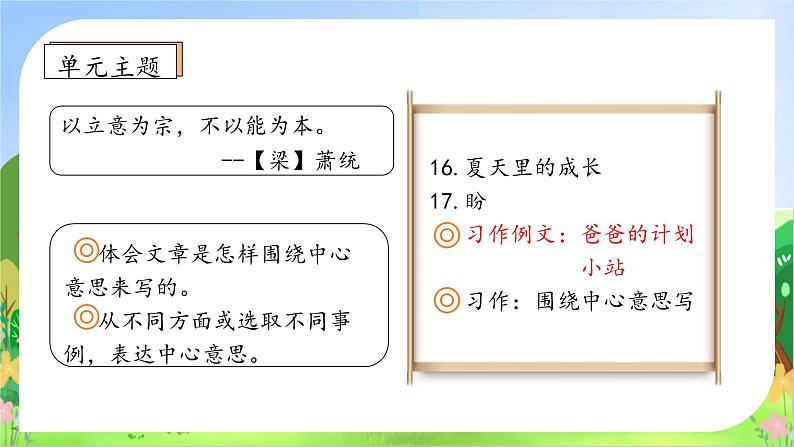 单元主题

以立意为宗，不以能为本。

--【梁】萧统

◎体会文章是怎样围绕中心意思来写的。

◎从不同方面或选取不同事例，表达中心意思。

16. 夏天里的成长

17. 盼

◎ 习作例文：爸爸的计划 小站

◎ 习作：围绕中心意思写